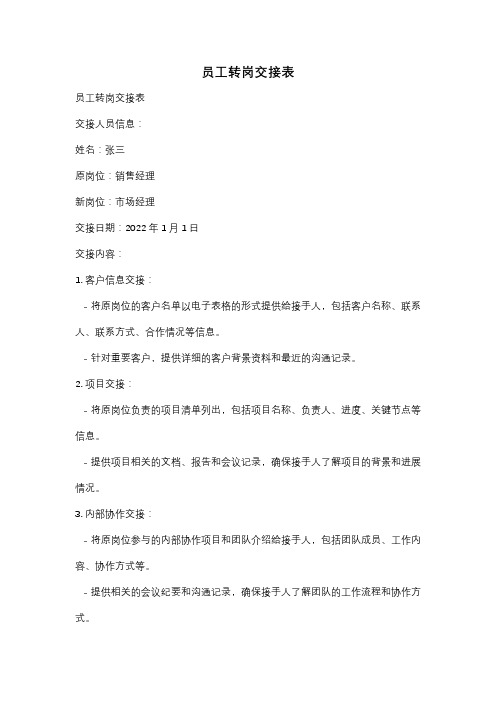 员工转岗交接表

员工转岗交接表

交接人员信息：

姓名：张三

原岗位：销售经理

新岗位：市场经理

交接日期：2022 年 1 月 1 日

交接内容：

1. 客户信息交接：

- 将原岗位的客户名单以电子表格的形式提供给接手人，包括客户名称、联系人、联系方式、合作情况等信息。

- 针对重要客户，提供详细的客户背景资料和最近的沟通记录。

2. 项目交接：

- 将原岗位负责的项目清单列出，包括项目名称、负责人、进度、关键节点等信息。

- 提供项目相关的文档、报告和会议记录，确保接手人了解项目的背景和进展情况。

3. 内部协作交接：

- 将原岗位参与的内部协作项目和团队介绍给接手人，包括团队成员、工作内容、协作方式等。

- 提供相关的会议纪要和沟通记录，确保接手人了解团队的工作流程和协作方式。